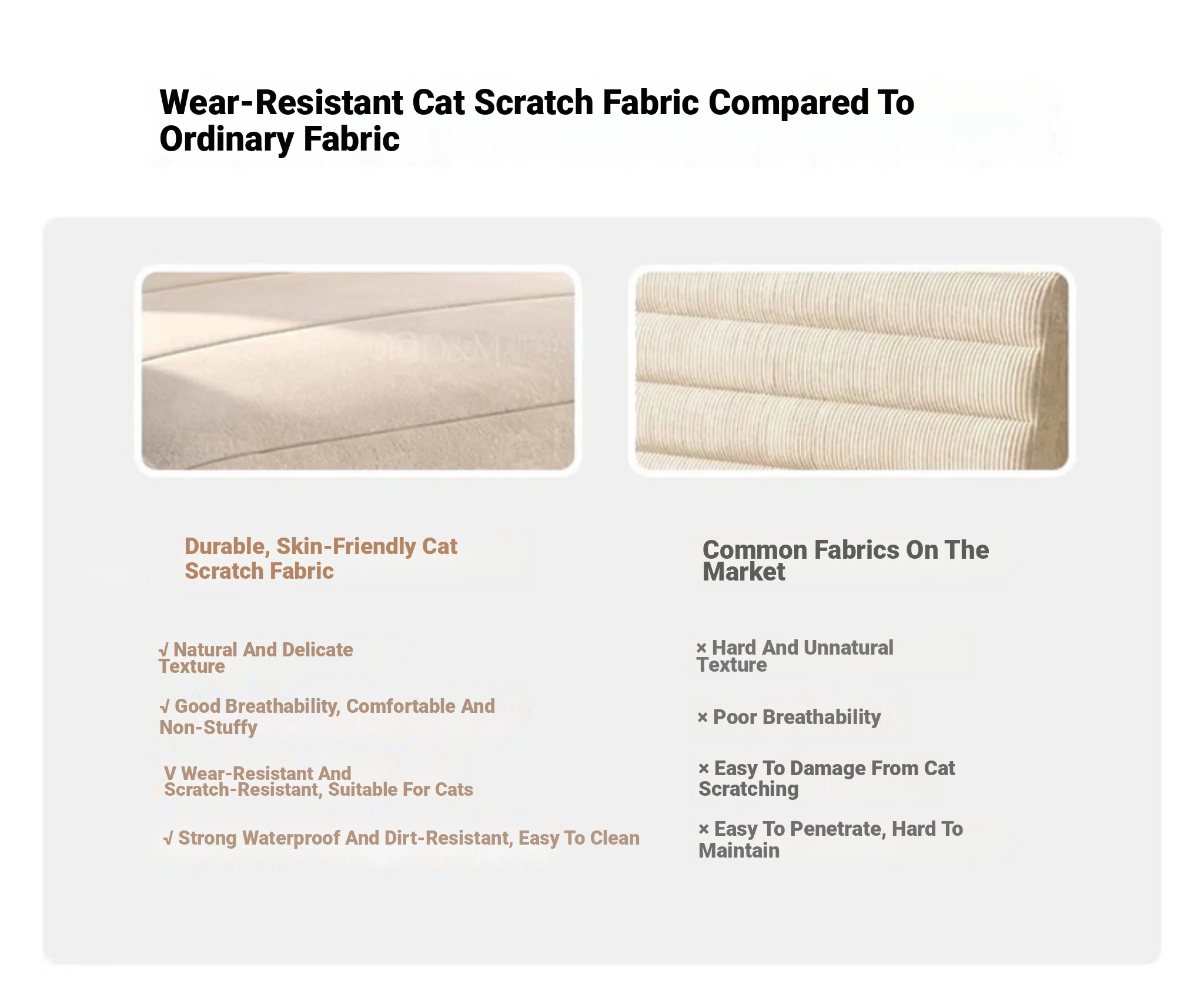 Wear-Resistant Cat Scratch Fabric Compared To Ordinary Fabric

Durable, Skin-Friendly Cat Scratch Fabric

√ Natural And Delicate Texture

√ Good Breathability, Comfortable And Non-Stuffy

V Wear-Resistant And Scratch-Resistant, Suitable For Cats

√ Strong Waterproof And Dirt-Resistant, Easy To Clean

Common Fabrics On The Market

× Hard And Unnatural Texture

× Poor Breathability

× Easy To Damage From Cat Scratching

× Easy To Penetrate, Hard To Maintain